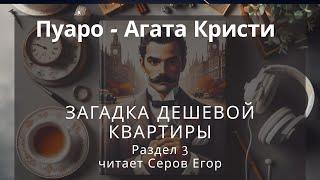 Пуаро - Агата Кристи

ЗАГАДКА ДЕШЕВОЙ КВАРТИРЫ

Раздел 3
читает Серов Егор